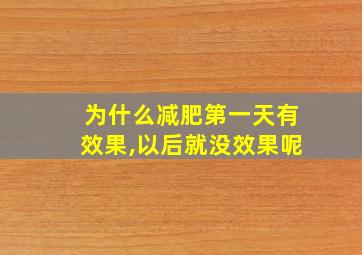 为什么减肥第一天有效果,以后就没效果呢